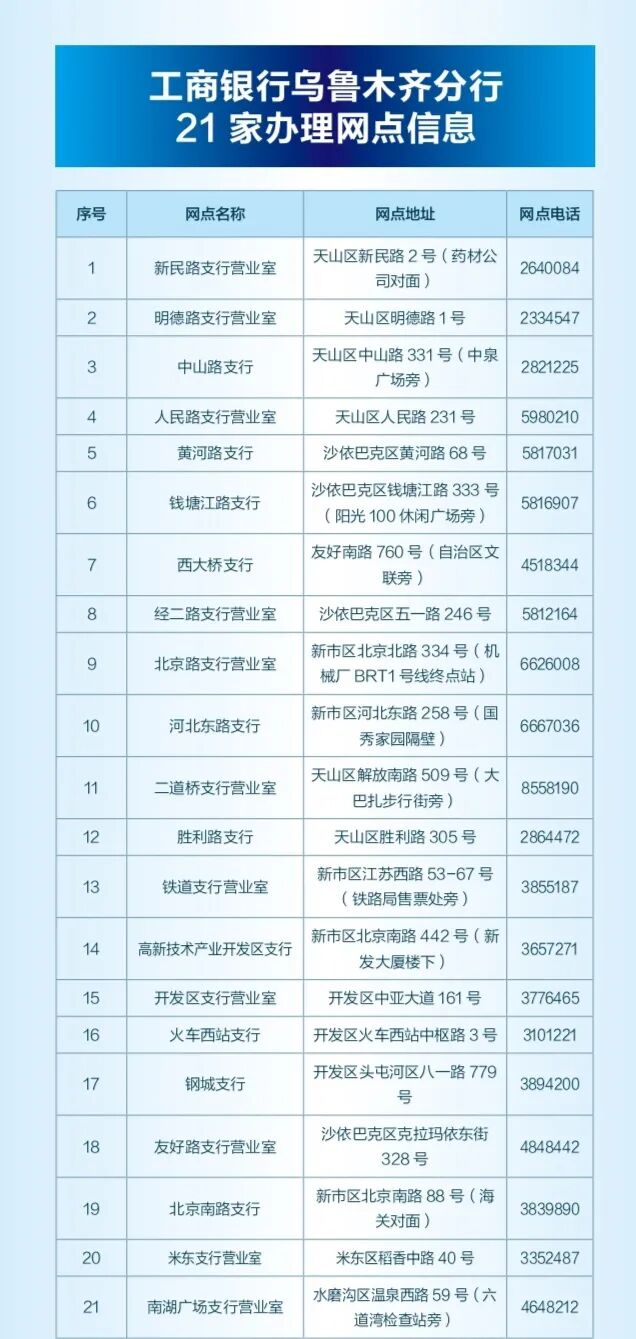 工商银行乌鲁木齐分行
21 家办理网点信息

| 序号 | 网点名称 | 网点地址 | 网点电话 |
|---|---|---|---|
| 1 | 新民路支行营业室 | 天山区新民路 2 号（药材公司对面） | 2640084 |
| 2 | 明德路支行营业室 | 天山区明德路 1 号 | 2334547 |
| 3 | 中山路支行 | 天山区中山路 331 号（中泉广场旁） | 2821225 |
| 4 | 人民路支行营业室 | 天山区人民路 231 号 | 5980210 |
| 5 | 黄河路支行 | 沙依巴克区黄河路 68 号 | 5817031 |
| 6 | 钱塘江路支行 | 沙依巴克区钱塘江路 333 号（阳光 100 休闲广场旁） | 5816907 |
| 7 | 西大桥支行 | 友好南路 760 号（自治区文联旁） | 4518344 |
| 8 | 经二路支行营业室 | 沙依巴克区五一路 246 号 | 5812164 |
| 9 | 北京路支行营业室 | 新市区北京北路 334 号（机械厂 BRT1 号线终点站） | 6626008 |
| 10 | 河北东路支行 | 新市区河北东路 258 号（国秀家园隔壁） | 6667036 |
| 11 | 二道桥支行营业室 | 天山区解放南路 509 号（大巴扎步行街旁） | 8558190 |
| 12 | 胜利路支行 | 天山区胜利路 305 号 | 2864472 |
| 13 | 铁道支行营业室 | 新市区江苏西路 53-67 号（铁路局售票处旁） | 3855187 |
| 14 | 高新技术产业开发区支行 | 新市区北京南路 442 号（新发大厦楼下） | 3657271 |
| 15 | 开发区支行营业室 | 开发区中亚大道 161 号 | 3776465 |
| 16 | 火车西站支行 | 开发区火车西站中枢路 3 号 | 3101221 |
| 17 | 钢城支行 | 开发区头屯河区八一路 779 号 | 3894200 |
| 18 | 友好路支行营业室 | 沙依巴克区克拉玛依东街 328 号 | 4848442 |
| 19 | 北京南路支行 | 新市区北京南路 88 号（海关对面） | 3839890 |
| 20 | 米东支行营业室 | 米东区稻香中路 40 号 | 3352487 |
| 21 | 南湖广场支行营业室 | 水磨沟区温泉西路 59 号（六道湾检查站旁） | 4648212 |